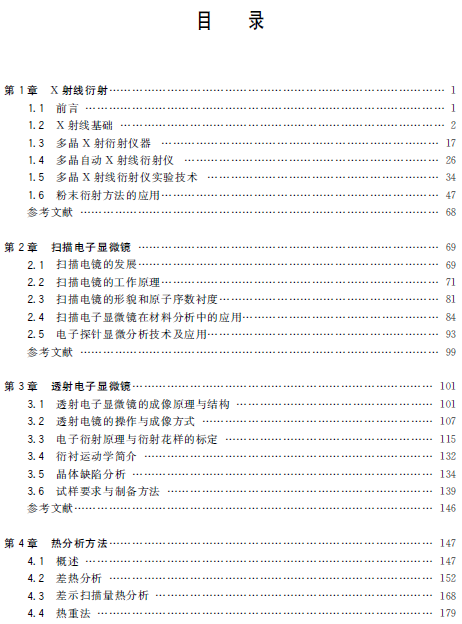 目　录

第 1 章　X 射线衍射 …… 1
1.1　前言 …… 1
1.2　X 射线基础 …… 2
1.3　多晶 X 射衍射仪器 …… 17
1.4　多晶自动 X 射线衍射仪 …… 26
1.5　多晶 X 射线衍射仪实验技术 …… 34
1.6　粉末衍射方法的应用 …… 47
参考文献 …… 68

第 2 章　扫描电子显微镜 …… 69
2.1　扫描电镜的发展 …… 69
2.2　扫描电镜的工作原理 …… 71
2.3　扫描电镜的形貌和原子序数衬度 …… 81
2.4　扫描电子显微镜在材料分析中的应用 …… 84
2.5　电子探针显微分析技术及应用 …… 93
参考文献 …… 99

第 3 章　透射电子显微镜 …… 101
3.1　透射电子显微镜的成像原理与结构 …… 101
3.2　透射电镜的操作与成像方式 …… 107
3.3　电子衍射原理与衍射花样的标定 …… 115
3.4　衍衬运动学简介 …… 132
3.5　晶体缺陷分析 …… 134
3.6　试样要求与制备方法 …… 139
参考文献 …… 146

第 4 章　热分析方法 …… 147
4.1　概述 …… 147
4.2　差热分析 …… 152
4.3　差示扫描量热分析 …… 168
4.4　热重法 …… 179